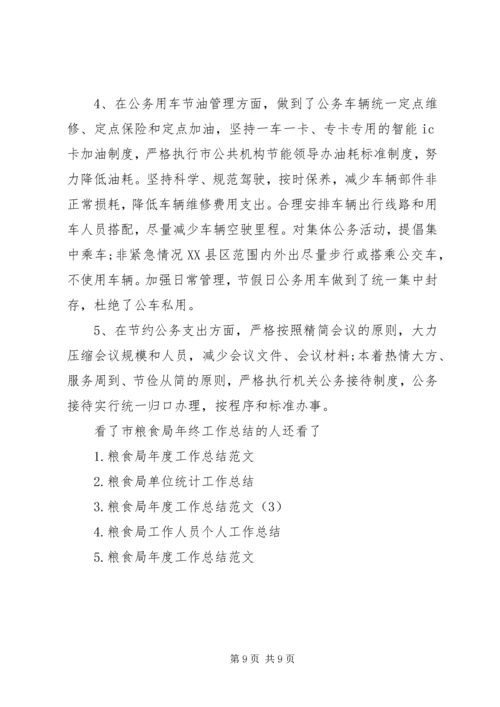 4、在公务用车节油管理方面，做到了公务车辆统一定点维修、定点保险和定点加油，坚持一车一卡、专卡专用的智能 ic 卡加油制度，严格执行市公共机构节能领导办油耗标准制度，努力降低油耗。坚持科学、规范驾驶，按时保养，减少车辆部件非正常损耗，降低车辆维修费用支出。合理安排车辆出行线路和用车人员搭配，尽量减少车辆空驶里程。对集体公务活动，提倡集中乘车;非紧急情况 XX 县区范围内外出尽量步行或搭乘公交车，不使用车辆。加强日常管理，节假日公务用车做到了统一集中封存，杜绝了公车私用。

5、在节约公务支出方面，严格按照精简会议的原则，大力压缩会议规模和人员，减少会议文件、会议材料;本着热情大方、服务周到、节俭从简的原则，严格执行机关公务接待制度，公务接待实行统一归口办理，按程序和标准办事。

看了市粮食局年终工作总结的人还看了

1.粮食局年度工作总结范文

2.粮食局单位统计工作总结

3.粮食局年度工作总结范文（3）

4.粮食局工作人员个人工作总结

5.粮食局年度工作总结范文

第 9 页 共 9 页